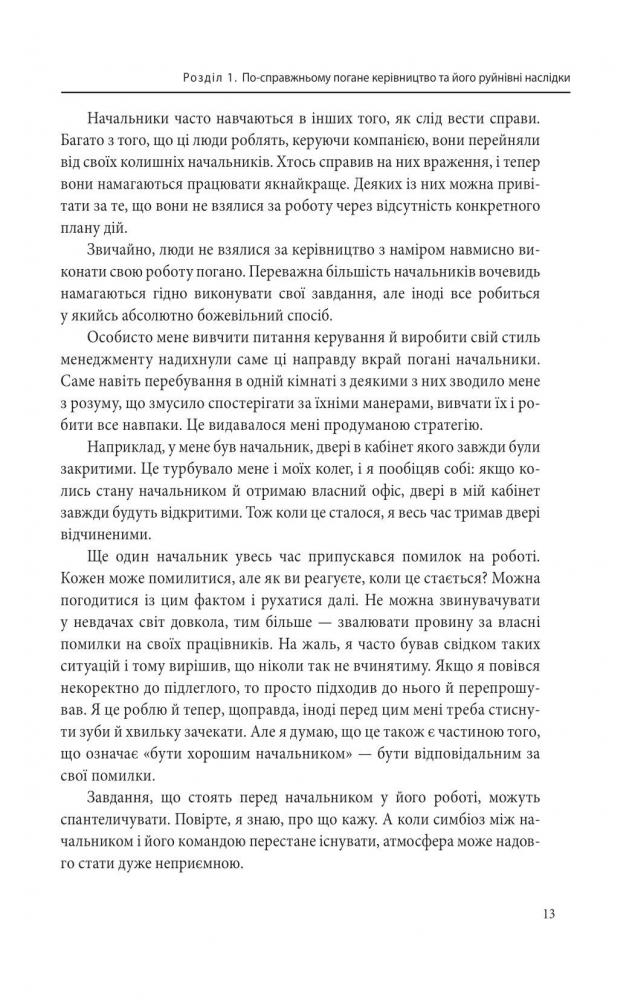 Розділ 1. По-справжньому погане керівництво та його руйнівні наслідки

Начальники часто навчаються в інших того, як слід вести справи. Багато з того, що ці люди роблять, керуючи компанією, вони перейняли від своїх колишніх начальників. Хтось справив на них враження, і тепер вони намагаються працювати якнайкраще. Деяких із них можна привітати за те, що вони не взялися за роботу через відсутність конкретного плану дій.

Звичайно, люди не взялися за керівництво з наміром навмисно виконати свою роботу погано. Переважна більшість начальників вочевидь намагаються гідно виконувати свої завдання, але іноді все робиться у якийсь абсолютно божевільний спосіб.

Особисто мене вивчити питання керування й виробити свій стиль менеджменту надихнули саме ці направду вкрай погані начальники. Саме навіть перебування в одній кімнаті з деякими з них зводило мене з розуму, що змусило спостерігати за їхніми манерами, вивчати їх і робити все навпаки. Це видавалося мені продуманою стратегією.

Наприклад, у мене був начальник, двері в кабінет якого завжди були закритими. Це турбувало мене і моїх колег, і я пообіцяв собі: якщо колись стану начальником й отримаю власний офіс, двері в мій кабінет завжди будуть відкритими. Тож коли це сталося, я весь час тримав двері відчиненими.

Ще один начальник увесь час припускався помилок на роботі. Кожен може помилитися, але як ви реагуєте, коли це стається? Можна погодитися із цим фактом і рухатися далі. Не можна звинувачувати у невдачах світ довкола, тим більше — звалювати провину за власні помилки на своїх працівників. На жаль, я часто бував свідком таких ситуацій і тому вирішив, що ніколи так не вчинятиму. Якщо я повівся некоректно до підлеглого, то просто підходив до нього й перепрошував. Я це роблю й тепер, щоправда, іноді перед цим мені треба стиснути зуби й хвильку зачекати. Але я думаю, що це також є частиною того, що означає «бути хорошим начальником» — бути відповідальним за свої помилки.

Завдання, що стоять перед начальником у його роботі, можуть спантеличувати. Повірте, я знаю, про що кажу. А коли симбіоз між начальником і його командою перестане існувати, атмосфера може надовго стати дуже неприємною.

13